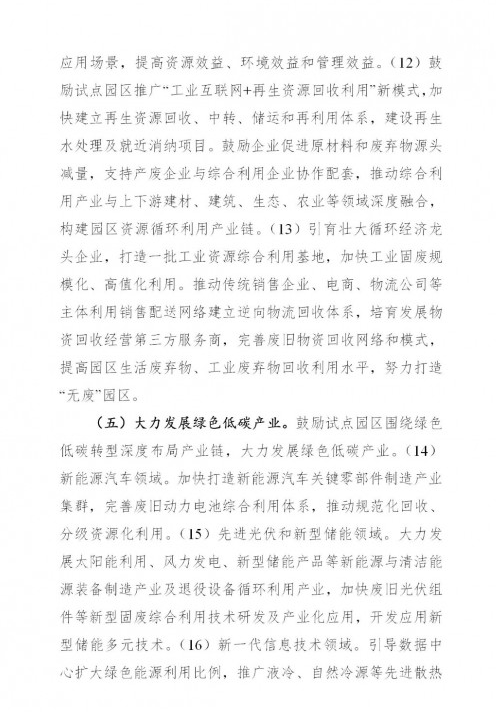 应用场景，提高资源效益、环境效益和管理效益。（12）鼓励试点园区推广“工业互联网+再生资源回收利用”新模式，加快建立再生资源回收、中转、储运和再利用体系，建设再生水处理及就近消纳项目。鼓励企业促进原材料和废弃物源头减量，支持产废企业与综合利用企业协作配套，推动综合利用产业与上下游建材、建筑、生态、农业等领域深度融合，构建园区资源循环利用产业链。（13）引育壮大循环经济龙头企业，打造一批工业资源综合利用基地，加快工业固废规模化、高值化利用。推动传统销售企业、电商、物流公司等主体利用销售配送网络建立逆向物流回收体系，培育发展物资回收经营第三方服务商，完善废旧物资回收网络和模式，提高园区生活废弃物、工业废弃物回收利用水平，努力打造“无废”园区。

（五）大力发展绿色低碳产业。鼓励试点园区围绕绿色低碳转型深度布局产业链，大力发展绿色低碳产业。（14）新能源汽车领域。加快打造新能源汽车关键零部件制造产业集群，完善废旧动力电池综合利用体系，推动规范化回收、分级资源化利用。（15）先进光伏和新型储能领域。大力发展太阳能利用、风力发电、新型储能产品等新能源与清洁能源装备制造产业及退役设备循环利用产业，加快废旧光伏组件等新型固废综合利用技术研发及产业化应用，开发应用新型储能多元技术。（16）新一代信息技术领域。引导数据中心扩大绿色能源利用比例，推广液冷、自然冷源等先进散热